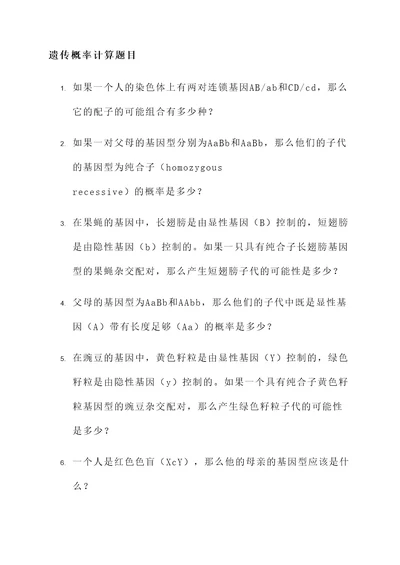 遗传概率计算题目

1. 如果一个人的染色体上有两对连锁基因AB/ab和CD/cd，那么它的配子的可能组合有多少种？

2. 如果一对父母的基因型分别为AaBb和AaBb，那么他们的子代的基因型为纯合子（homozygous recessive）的概率是多少？

3. 在果蝇的基因中，长翅膀是由显性基因（B）控制的，短翅膀是由隐性基因（b）控制的。如果一只具有纯合子长翅膀基因型的果蝇杂交配对，那么产生短翅膀子代的可能性是多少？

4. 父母的基因型为AaBb和AAbb，那么他们的子代中既是显性基因（A）带有长度足够（Aa）的概率是多少？

5. 在豌豆的基因中，黄色籽粒是由显性基因（Y）控制的，绿色籽粒是由隐性基因（y）控制的。如果一个具有纯合子黄色籽粒基因型的豌豆杂交配对，那么产生绿色籽粒子代的可能性是多少？

6. 一个人是红色色盲（XcY），那么他的母亲的基因型应该是什么？